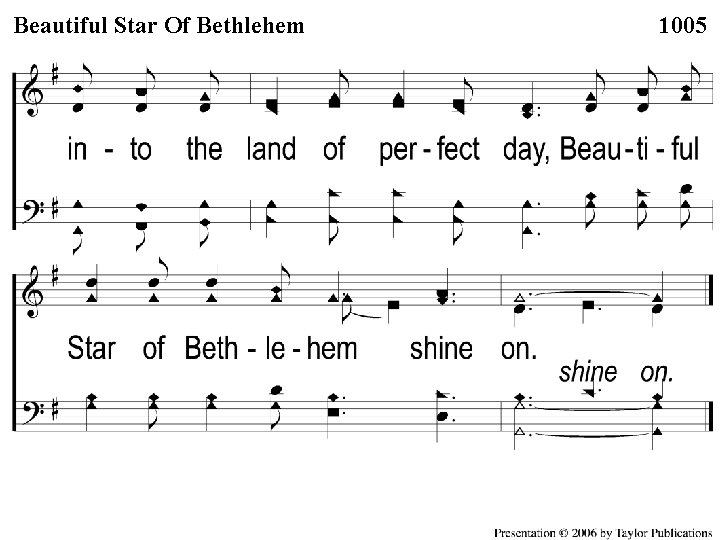 Beautiful Star Of Bethlehem 1005

in - to the land of per - fect day, Beau - ti - ful

Star of Beth - le - hem shine on.

shine on.

Presentation © 2006 by Taylor Publications